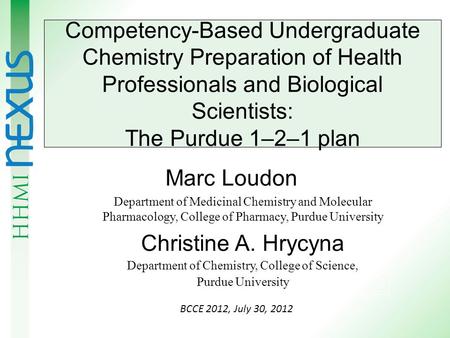 HHMI nexus

Competency-Based Undergraduate Chemistry Preparation of Health Professionals and Biological Scientists:
The Purdue 1–2–1 plan

Marc Loudon

Department of Medicinal Chemistry and Molecular Pharmacology, College of Pharmacy, Purdue University

Christine A. Hrycyna

Department of Chemistry, College of Science, Purdue University

BCCE 2012, July 30, 2012